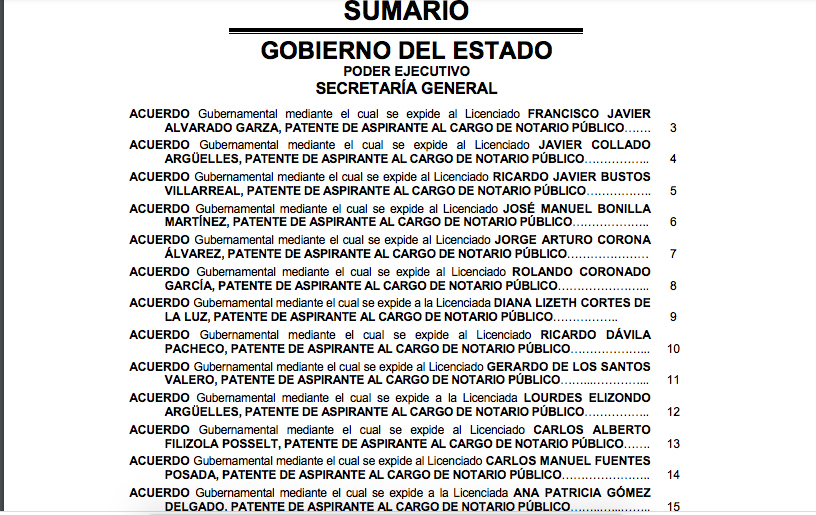 SUMARIO

GOBIERNO DEL ESTADO
PODER EJECUTIVO
SECRETARÍA GENERAL

ACUERDO Gubernamental mediante el cual se expide al Licenciado FRANCISCO JAVIER ALVARADO GARZA, PATENTE DE ASPIRANTE AL CARGO DE NOTARIO PÚBLICO 3

ACUERDO Gubernamental mediante el cual se expide al Licenciado JAVIER COLLADO ARGÜELLES, PATENTE DE ASPIRANTE AL CARGO DE NOTARIO PÚBLICO 4

ACUERDO Gubernamental mediante el cual se expide al Licenciado RICARDO JAVIER BUSTOS VILLARREAL, PATENTE DE ASPIRANTE AL CARGO DE NOTARIO PÚBLICO 5

ACUERDO Gubernamental mediante el cual se expide al Licenciado JOSÉ MANUEL BONILLA MARTÍNEZ, PATENTE DE ASPIRANTE AL CARGO DE NOTARIO PÚBLICO 6

ACUERDO Gubernamental mediante el cual se expide al Licenciado JORGE ARTURO CORONA ÁLVAREZ, PATENTE DE ASPIRANTE AL CARGO DE NOTARIO PÚBLICO 7

ACUERDO Gubernamental mediante el cual se expide al Licenciado ROLANDO CORONADO GARCÍA, PATENTE DE ASPIRANTE AL CARGO DE NOTARIO PÚBLICO 8

ACUERDO Gubernamental mediante el cual se expide a la Licenciada DIANA LIZETH CORTES DE LA LUZ, PATENTE DE ASPIRANTE AL CARGO DE NOTARIO PÚBLICO 9

ACUERDO Gubernamental mediante el cual se expide al Licenciado RICARDO DÁVILA PACHECO, PATENTE DE ASPIRANTE AL CARGO DE NOTARIO PÚBLICO 10

ACUERDO Gubernamental mediante el cual se expide al Licenciado GERARDO DE LOS SANTOS VALERO, PATENTE DE ASPIRANTE AL CARGO DE NOTARIO PÚBLICO 11

ACUERDO Gubernamental mediante el cual se expide a la Licenciada LOURDES ELIZONDO ARGÜELLES, PATENTE DE ASPIRANTE AL CARGO DE NOTARIO PÚBLICO 12

ACUERDO Gubernamental mediante el cual se expide al Licenciado CARLOS ALBERTO FILIZOLA POSSELT, PATENTE DE ASPIRANTE AL CARGO DE NOTARIO PÚBLICO 13

ACUERDO Gubernamental mediante el cual se expide al Licenciado CARLOS MANUEL FUENTES POSADA, PATENTE DE ASPIRANTE AL CARGO DE NOTARIO PÚBLICO 14

ACUERDO Gubernamental mediante el cual se expide a la Licenciada ANA PATRICIA GÓMEZ DELGADO, PATENTE DE ASPIRANTE AL CARGO DE NOTARIO PÚBLICO 15